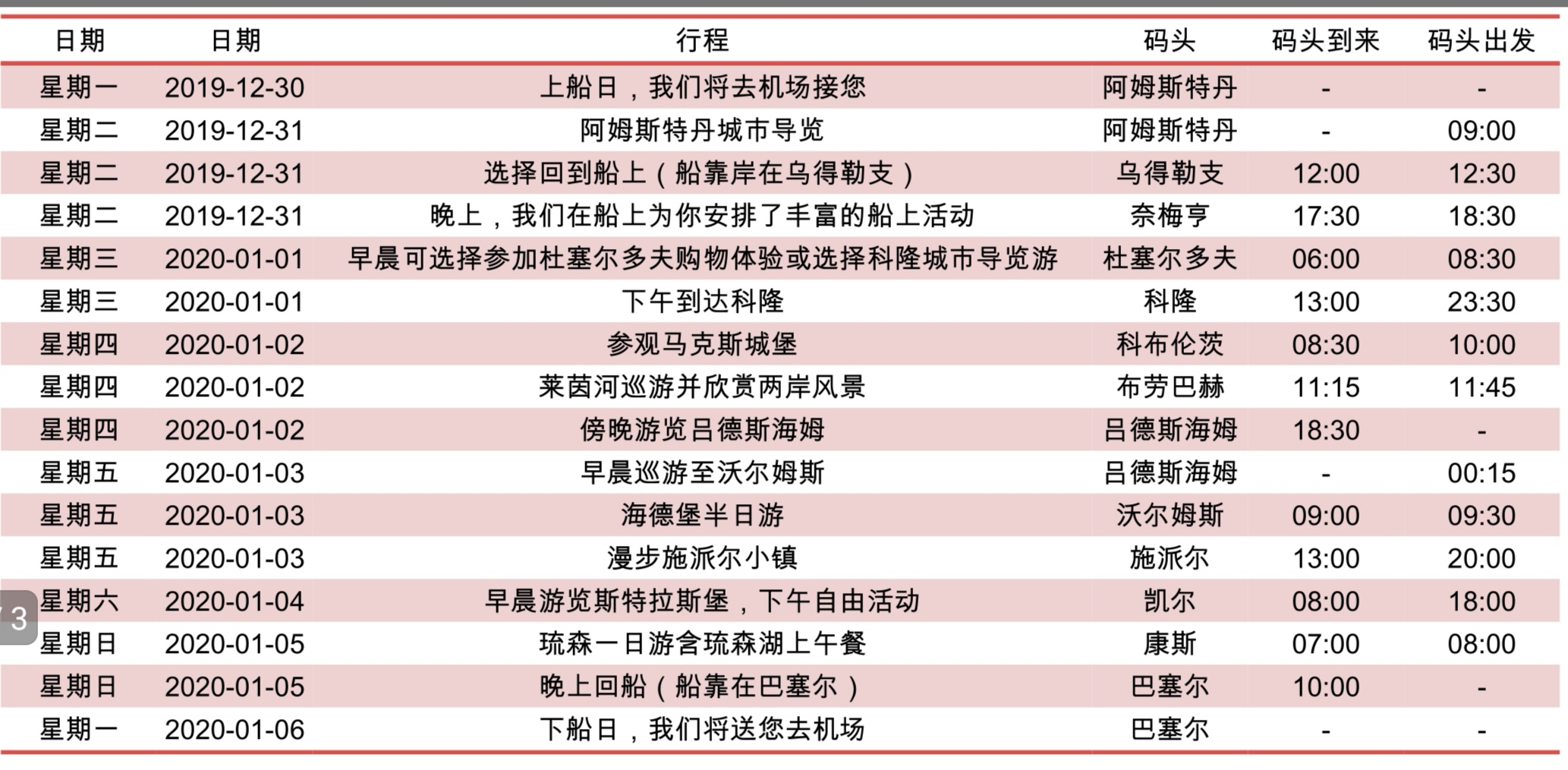 | 日期 | 日期 | 行程 | 码头 | 码头到来 | 码头出发 |
|---|---|---|---|---|---|
| 星期一 | 2019-12-30 | 上船日，我们将去机场接您 | 阿姆斯特丹 | - | - |
| 星期二 | 2019-12-31 | 阿姆斯特丹城市导览 | 阿姆斯特丹 | - | 09:00 |
| 星期二 | 2019-12-31 | 选择回到船上（船靠岸在乌得勒支） | 乌得勒支 | 12:00 | 12:30 |
| 星期二 | 2019-12-31 | 晚上，我们在船上为你安排了丰富的船上活动 | 奈梅亨 | 17:30 | 18:30 |
| 星期三 | 2020-01-01 | 早晨可选择参加杜塞尔多夫购物体验或选择科隆城市导览游 | 杜塞尔多夫 | 06:00 | 08:30 |
| 星期三 | 2020-01-01 | 下午到达科隆 | 科隆 | 13:00 | 23:30 |
| 星期四 | 2020-01-02 | 参观马克斯城堡 | 科布伦茨 | 08:30 | 10:00 |
| 星期四 | 2020-01-02 | 莱茵河巡游并欣赏两岸风景 | 布劳巴赫 | 11:15 | 11:45 |
| 星期四 | 2020-01-02 | 傍晚游览吕德斯海姆 | 吕德斯海姆 | 18:30 | - |
| 星期五 | 2020-01-03 | 早晨巡游至沃尔姆斯 | 吕德斯海姆 | - | 00:15 |
| 星期五 | 2020-01-03 | 海德堡半日游 | 沃尔姆斯 | 09:00 | 09:30 |
| 星期五 | 2020-01-03 | 漫步施派尔小镇 | 施派尔 | 13:00 | 20:00 |
| 星期六 | 2020-01-04 | 早晨游览斯特拉斯堡，下午自由活动 | 凯尔 | 08:00 | 18:00 |
| 星期日 | 2020-01-05 | 琉森一日游含琉森湖上午餐 | 康斯 | 07:00 | 08:00 |
| 星期日 | 2020-01-05 | 晚上回船（船靠在巴塞尔） | 巴塞尔 | 10:00 | - |
| 星期一 | 2020-01-06 | 下船日，我们将送您去机场 | 巴塞尔 | - | - |

3